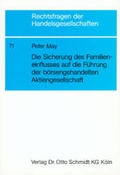 Rechtsfragen der Handelsgesellschaften

71

Peter May

Die Sicherung des Familieneinflusses auf die Führung der börsengehandelten Aktiengesellschaft

Verlag Dr. Otto Schmidt KG Köln